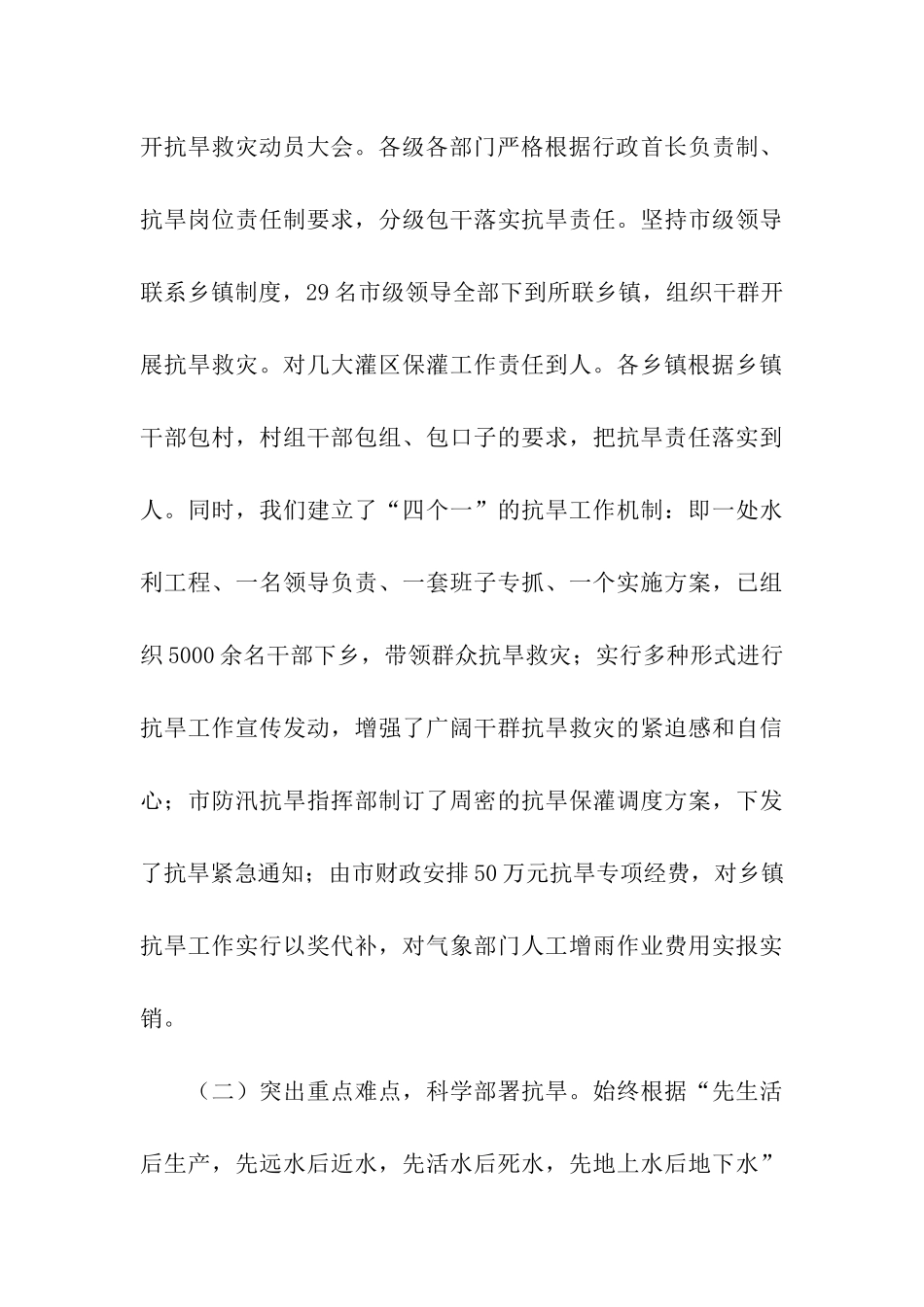 开抗旱救灾动员大会。各级各部门严格根据行政首长负责制、抗旱岗位责任制要求，分级包干落实抗旱责任。坚持市级领导联系乡镇制度，29名市级领导全部下到所联乡镇，组织干群开展抗旱救灾。对几大灌区保灌工作责任到人。各乡镇根据乡镇干部包村，村组干部包组、包口子的要求，把抗旱责任落实到人。同时，我们建立了“四个一”的抗旱工作机制：即一处水利工程、一名领导负责、一套班子专抓、一个实施方案，已组织5000余名干部下乡，带领群众抗旱救灾；实行多种形式进行抗旱工作宣传发动，增强了广阔干群抗旱救灾的紧迫感和自信心；市防汛抗旱指挥部制订了周密的抗旱保灌调度方案，下发了抗旱紧急通知；由市财政安排50万元抗旱专项经费，对乡镇抗旱工作实行以奖代补，对气象部门人工增雨作业费用实报实销。

（二）突出重点难点，科学部署抗旱。始终根据“先生活后生产，先远水后近水，先活水后死水，先地上水后地下水”